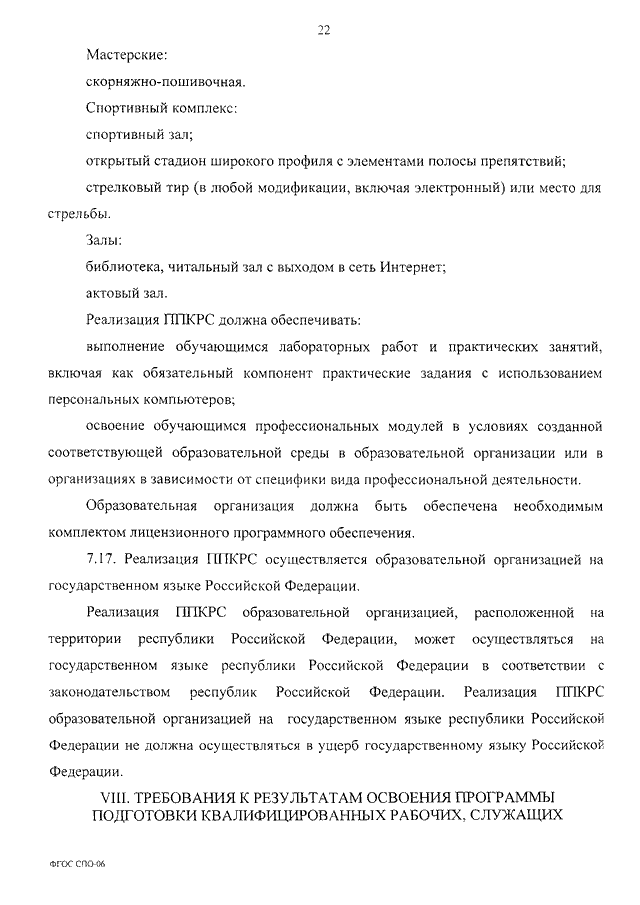 22

Мастерские:

скорняжно-пошивочная.

Спортивный комплекс:

спортивный зал;

открытый стадион широкого профиля с элементами полосы препятствий;

стрелковый тир (в любой модификации, включая электронный) или место для стрельбы.

Залы:

библиотека, читальный зал с выходом в сеть Интернет;

актовый зал.

Реализация ППКРС должна обеспечивать:

выполнение обучающимся лабораторных работ и практических занятий, включая как обязательный компонент практические задания с использованием персональных компьютеров;

освоение обучающимся профессиональных модулей в условиях созданной соответствующей образовательной среды в образовательной организации или в организациях в зависимости от специфики вида профессиональной деятельности.

Образовательная организация должна быть обеспечена необходимым комплектом лицензионного программного обеспечения.

7.17. Реализация ППКРС осуществляется образовательной организацией на государственном языке Российской Федерации.

Реализация ППКРС образовательной организацией, расположенной на территории республики Российской Федерации, может осуществляться на государственном языке республики Российской Федерации в соответствии с законодательством республик Российской Федерации. Реализация ППКРС образовательной организацией на государственном языке республики Российской Федерации не должна осуществляться в ущерб государственному языку Российской Федерации.

VIII. ТРЕБОВАНИЯ К РЕЗУЛЬТАТАМ ОСВОЕНИЯ ПРОГРАММЫ ПОДГОТОВКИ КВАЛИФИЦИРОВАННЫХ РАБОЧИХ, СЛУЖАЩИХ

ФГОС СПО-06